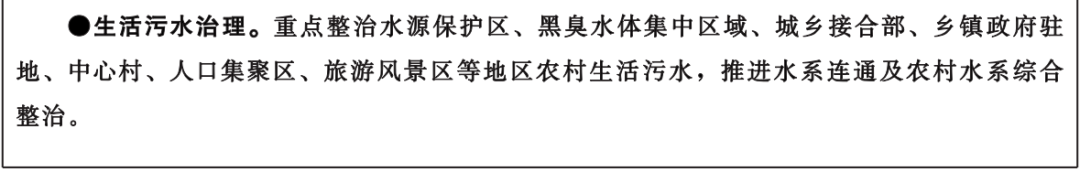 ●生活污水治理。重点整治水源保护区、黑臭水体集中区域、城乡接合部、乡镇政府驻地、中心村、人口集聚区、旅游风景区等地区农村生活污水，推进水系连通及农村水系综合整治。